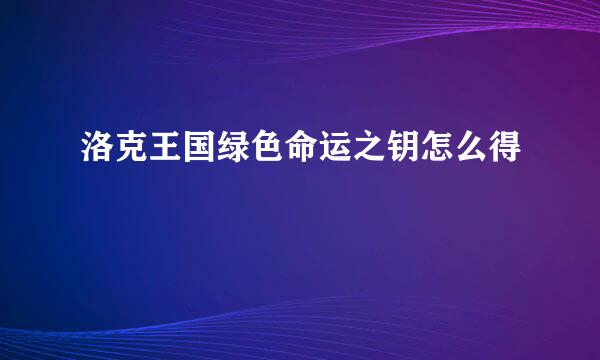 洛克王国绿色命运之钥怎么得